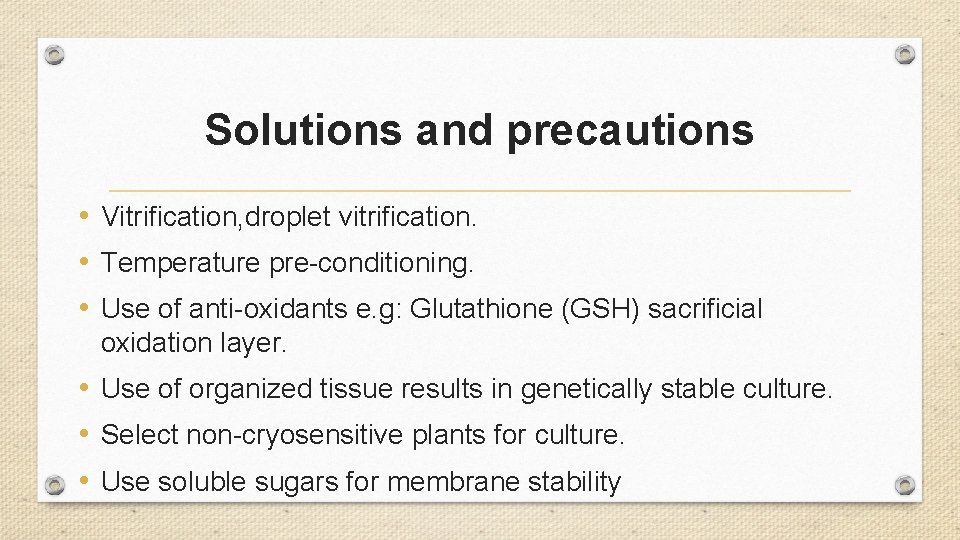 Solutions and precautions

• Vitrification,droplet vitrification.
• Temperature pre-conditioning.
• Use of anti-oxidants e.g: Glutathione (GSH) sacrificial oxidation layer.
• Use of organized tissue results in genetically stable culture.
• Select non-cryosensitive plants for culture.
• Use soluble sugars for membrane stability